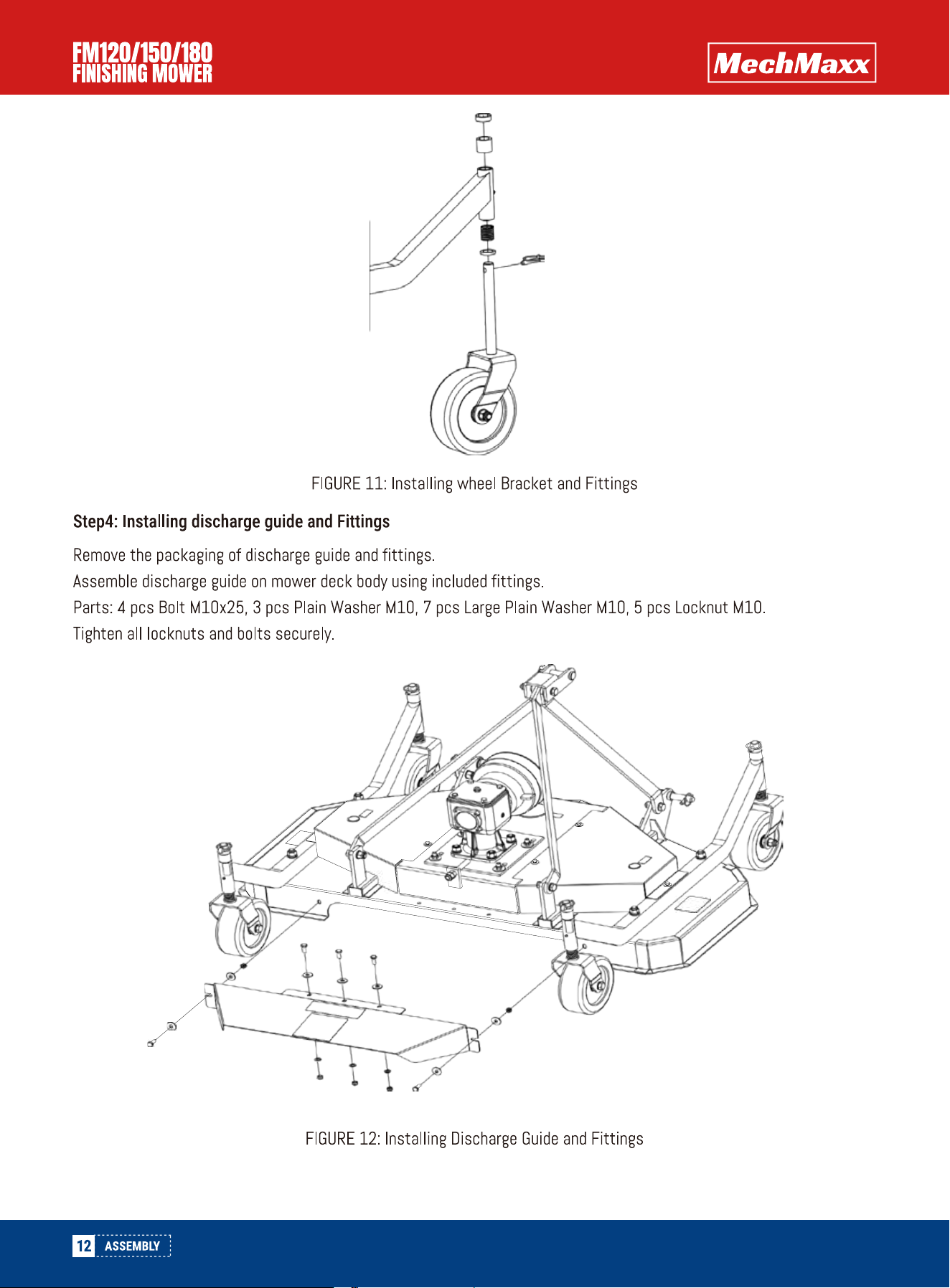 FM120/150/180
FINISHING MOWER

MechMaxx

FIGURE 11: Installing wheel Bracket and Fittings

Step4: Installing discharge guide and Fittings

Remove the packaging of discharge guide and fittings.

Assemble discharge guide on mower deck body using included fittings.

Parts: 4 pcs Bolt M10x25, 3 pcs Plain Washer M10, 7 pcs Large Plain Washer M10, 5 pcs Locknut M10.

Tighten all locknuts and bolts securely.

FIGURE 12: Installing Discharge Guide and Fittings

12 ASSEMBLY